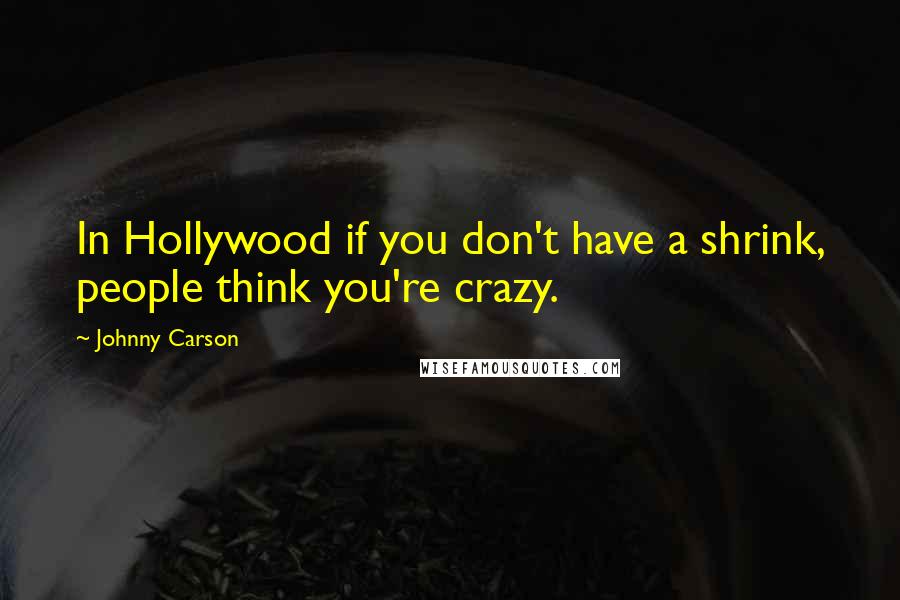 In Hollywood if you don't have a shrink, people think you're crazy.

~ Johnny Carson

WISEFAMOUSQUOTES.COM